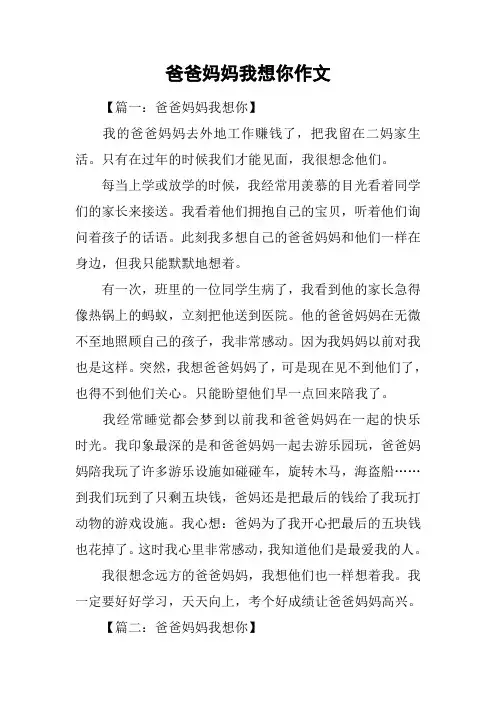 爸爸妈妈我想你作文

【篇一：爸爸妈妈我想你】

我的爸爸妈妈去外地工作赚钱了，把我留在二妈家生活。只有在过年的时候我们才能见面，我很想念他们。

每当上学或放学的时候，我经常用羡慕的目光看着同学们的家长来接送。我看着他们拥抱自己的宝贝，听着他们询问着孩子的话语。此刻我多想自己的爸爸妈妈和他们一样在身边，但我只能默默地想着。

有一次，班里的一位同学生病了，我看到他的家长急得像热锅上的蚂蚁，立刻把他送到医院。他的爸爸妈妈在无微不至地照顾自己的孩子，我非常感动。因为我妈妈以前对我也是这样。突然，我想爸爸妈妈了，可是现在见不到他们了，也得不到他们关心。只能盼望他们早一点回来陪我了。

我经常睡觉都会梦到以前我和爸爸妈妈在一起的快乐时光。我印象最深的是和爸爸妈妈一起去游乐园玩，爸爸妈妈陪我玩了许多游乐设施如碰碰车，旋转木马，海盗船……到我们玩到了只剩五块钱，爸妈还是把最后的钱给了我玩打动物的游戏设施。我心想：爸妈为了我开心把最后的五块钱也花掉了。这时我心里非常感动，我知道他们是最爱我的人。

我很想念远方的爸爸妈妈，我想他们也一样想着我。我一定要好好学习，天天向上，考个好成绩让爸爸妈妈高兴。

【篇二：爸爸妈妈我想你】